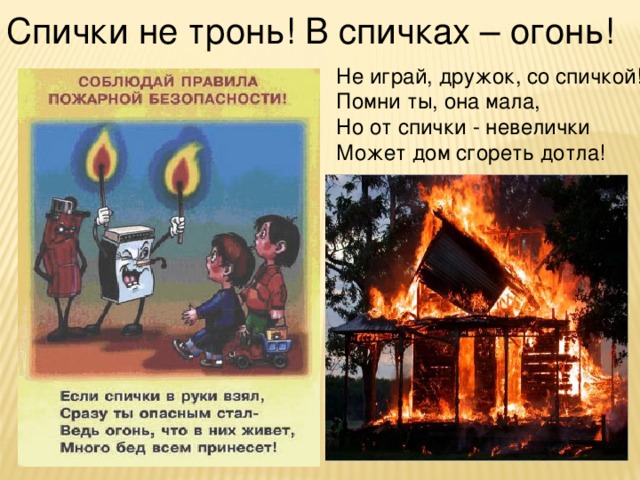 Спички не тронь! В спичках – огонь!

СОБЛЮДАЙ ПРАВИЛА ПОЖАРНОЙ БЕЗОПАСНОСТИ!

Если спички в руки взял,
Сразу ты опасным стал-
Ведь огонь, что в них живет,
Много бед всем принесет!

Не играй, дружок, со спичкой!
Помни ты, она мала,
Но от спички - невелички
Может дом сгореть дотла!